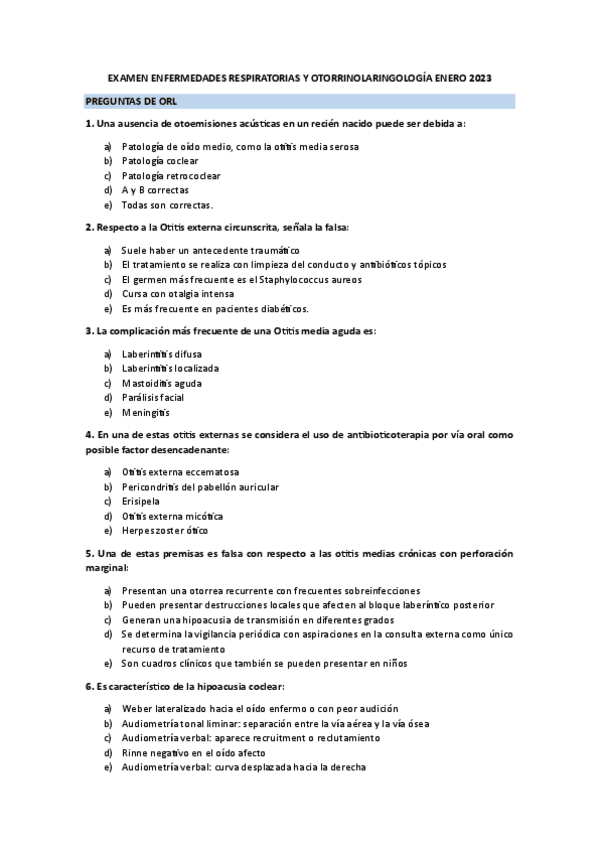 EXAMEN ENFERMEDADES RESPIRATORIAS Y OTORRINOLARINGOLOGÍA ENERO 2023

PREGUNTAS DE ORL

1. Una ausencia de otoemisiones acústicas en un recién nacido puede ser debida a:

a) Patología de oído medio, como la otitis media serosa
b) Patología coclear
c) Patología retrococlear
d) A y B correctas
e) Todas son correctas.

2. Respecto a la Otitis externa circunscrita, señala la falsa:

a) Suele haber un antecedente traumático
b) El tratamiento se realiza con limpieza del conducto y antibióticos tópicos
c) El germen más frecuente es el Staphylococcus aureos
d) Cursa con otalgia intensa
e) Es más frecuente en pacientes diabéticos.

3. La complicación más frecuente de una Otitis media aguda es:

a) Laberintitis difusa
b) Laberintitis localizada
c) Mastoiditis aguda
d) Parálisis facial
e) Meningitis

4. En una de estas otitis externas se considera el uso de antibioticoterapia por vía oral como posible factor desencadenante:

a) Otitis externa eccematosa
b) Pericondritis del pabellón auricular
c) Erisipela
d) Otitis externa micótica
e) Herpes zoster ótico

5. Una de estas premisas es falsa con respecto a las otitis medias crónicas con perforación marginal:

a) Presentan una otorrea recurrente con frecuentes sobreinfecciones
b) Pueden presentar destrucciones locales que afecten al bloque laberíntico posterior
c) Generan una hipoacusia de transmisión en diferentes grados
d) Se determina la vigilancia periódica con aspiraciones en la consulta externa como único recurso de tratamiento
e) Son cuadros clínicos que también se pueden presentar en niños

6. Es característico de la hipoacusia coclear:

a) Weber lateralizado hacia el oído enfermo o con peor audición
b) Audiometría tonal liminar: separación entre la vía aérea y la vía ósea
c) Audiometría verbal: aparece recruitment o reclutamiento
d) Rinne negativo en el oído afecto
e) Audiometría verbal: curva desplazada hacia la derecha